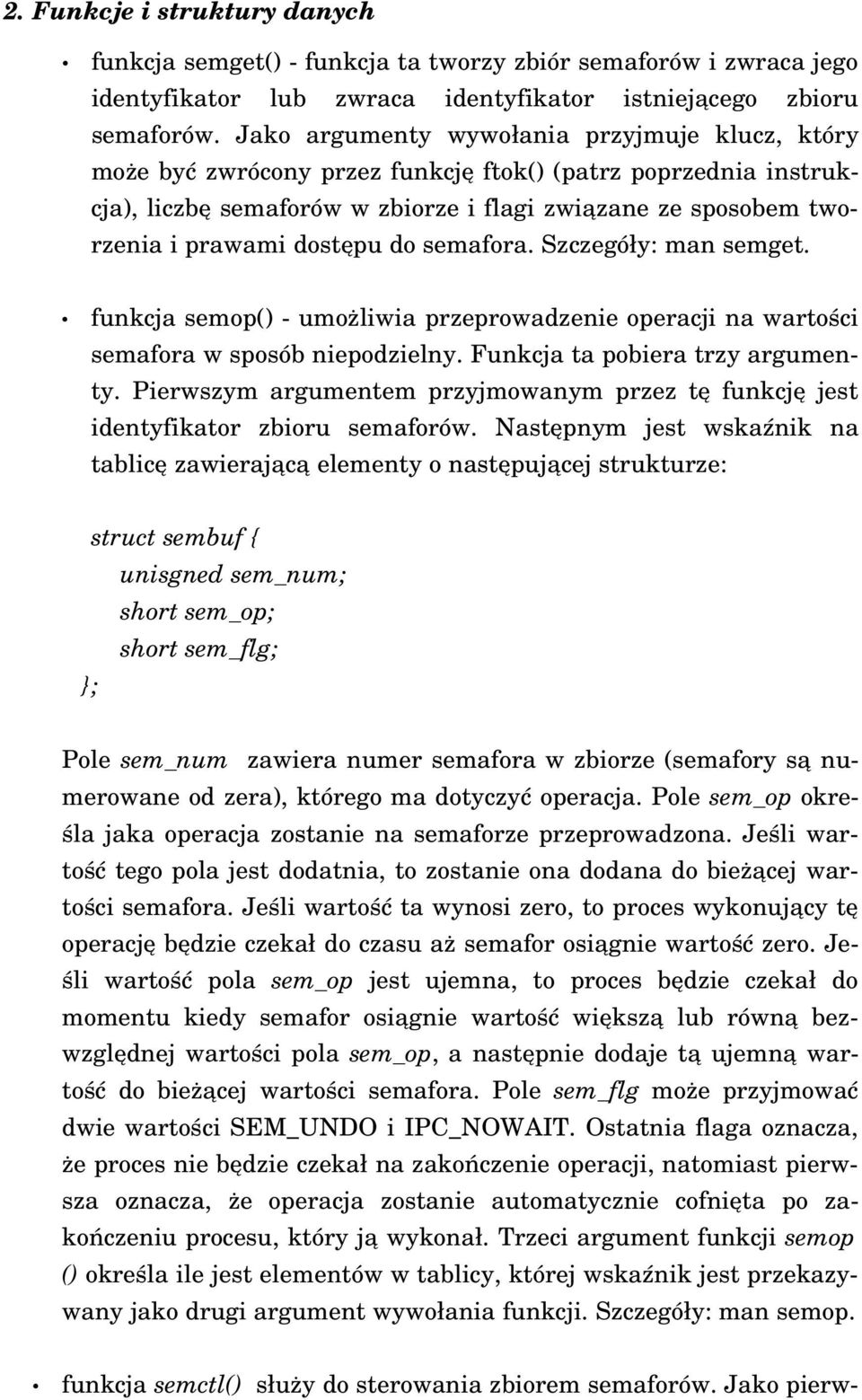 2. Funkcje i struktury danych

• funkcja semget() - funkcja ta tworzy zbiór semaforów i zwraca jego identyfikator lub zwraca identyfikator istniejącego zbioru semaforów. Jako argumenty wywołania przyjmuje klucz, który może być zwrócony przez funkcję ftok() (patrz poprzednia instrukcja), liczbę semaforów w zbiorze i flagi związane ze sposobem tworzenia i prawami dostępu do semafora. Szczegóły: man semget.

• funkcja semop() - umożliwia przeprowadzenie operacji na wartości semafora w sposób niepodzielny. Funkcja ta pobiera trzy argumenty. Pierwszym argumentem przyjmowanym przez tę funkcję jest identyfikator zbioru semaforów. Następnym jest wskaźnik na tablicę zawierającą elementy o następującej strukturze:

struct sembuf {
unisgned sem_num;
short sem_op;
short sem_flg;
};

Pole sem_num zawiera numer semafora w zbiorze (semafory są numerowane od zera), którego ma dotyczyć operacja. Pole sem_op określa jaka operacja zostanie na semaforze przeprowadzona. Jeśli wartość tego pola jest dodatnia, to zostanie ona dodana do bieżącej wartości semafora. Jeśli wartość ta wynosi zero, to proces wykonujący tę operację będzie czekał do czasu aż semafor osiągnie wartość zero. Jeśli wartość pola sem_op jest ujemna, to proces będzie czekał do momentu kiedy semafor osiągnie wartość większą lub równą bezwzględnej wartości pola sem_op, a następnie dodaje tą ujemną wartość do bieżącej wartości semafora. Pole sem_flg może przyjmować dwie wartości SEM_UNDO i IPC_NOWAIT. Ostatnia flaga oznacza, że proces nie będzie czekał na zakończenie operacji, natomiast pierwsza oznacza, że operacja zostanie automatycznie cofnięta po zakończeniu procesu, który ją wykonał. Trzeci argument funkcji semop () określa ile jest elementów w tablicy, której wskaźnik jest przekazywany jako drugi argument wywołania funkcji. Szczegóły: man semop.

• funkcja semctl() służy do sterowania zbiorem semaforów. Jako pierw-